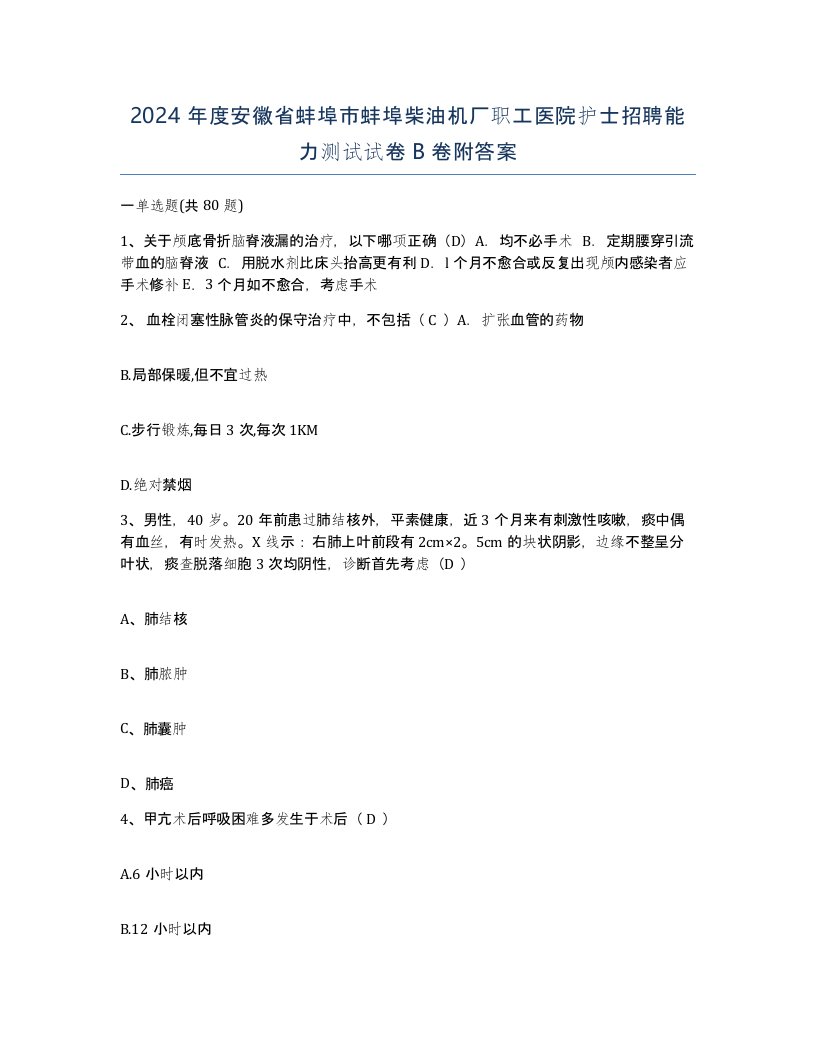 2024 年度安徽省蚌埠市蚌埠柴油机厂职工医院护士招聘能力测试试卷 B 卷附答案

一单选题(共 80 题)

1、关于颅底骨折脑脊液漏的治疗，以下哪项正确（D）A. 均不必手术 B. 定期腰穿引流带血的脑脊液 C. 用脱水剂比床头抬高更有利 D. l 个月不愈合或反复出现颅内感染者应手术修补 E. 3 个月如不愈合，考虑手术

2、 血栓闭塞性脉管炎的保守治疗中，不包括（ C ）A. 扩张血管的药物

B.局部保暖,但不宜过热

C.步行锻炼,每日 3 次,每次 1KM

D.绝对禁烟

3、男性，40 岁。20 年前患过肺结核外，平素健康，近 3 个月来有刺激性咳嗽，痰中偶有血丝，有时发热。X 线示：右肺上叶前段有 2cm×2。5cm 的块状阴影，边缘不整呈分叶状，痰查脱落细胞 3 次均阴性，诊断首先考虑（D ）

A、肺结核

B、肺脓肿

C、肺囊肿

D、肺癌

4、甲亢术后呼吸困难多发生于术后（ D ）

A.6 小时以内

B.12 小时以内